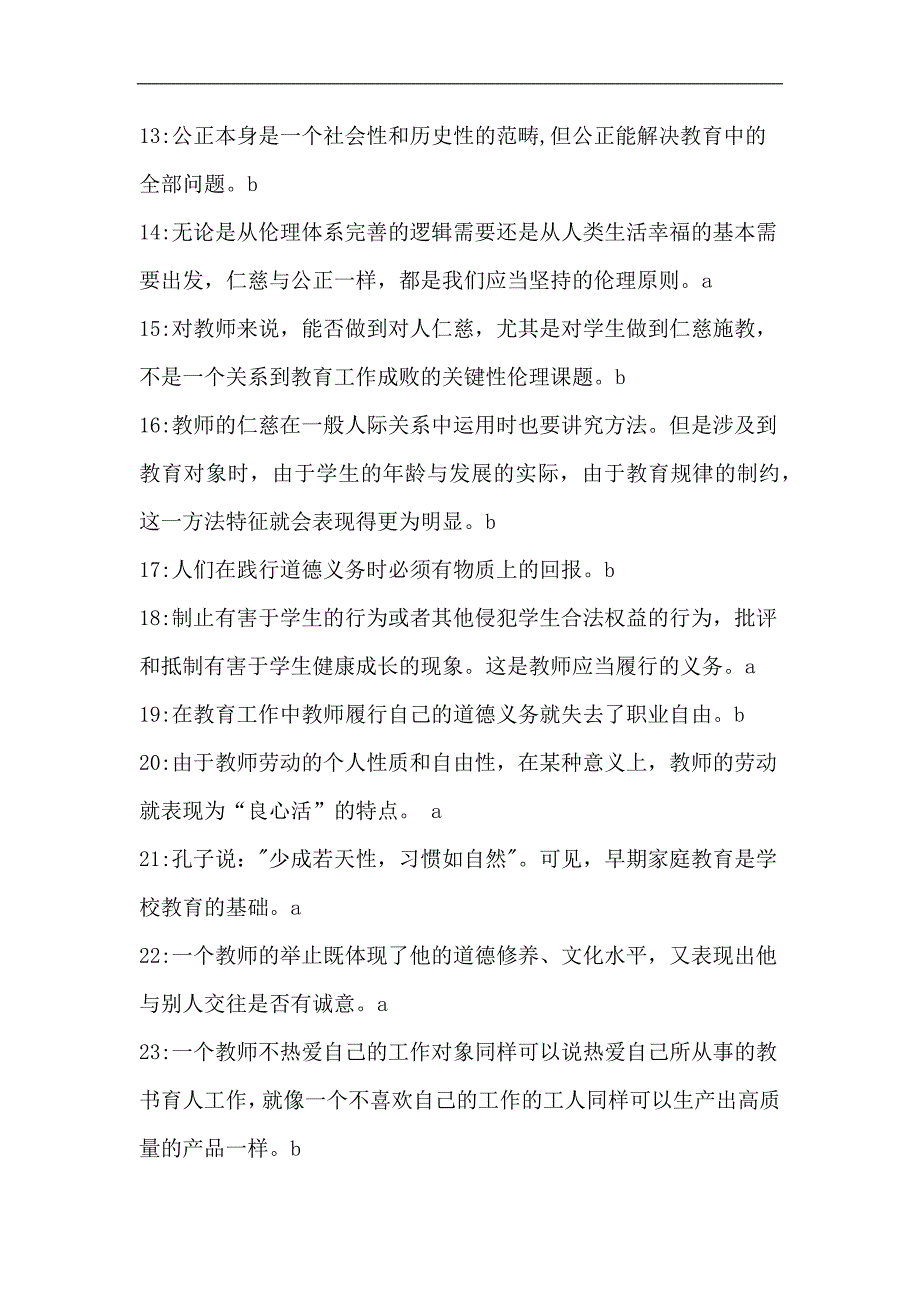 13:公正本身是一个社会性和历史性的范畴,但公正能解决教育中的全部问题。b

14:无论是从伦理体系完善的逻辑需要还是从人类生活幸福的基本需要出发，仁慈与公正一样，都是我们应当坚持的伦理原则。a

15:对教师来说，能否做到对人仁慈，尤其是对学生做到仁慈施教，不是一个关系到教育工作成败的关键性伦理课题。b

16:教师的仁慈在一般人际关系中运用时也要讲究方法。但是涉及到教育对象时，由于学生的年龄与发展的实际，由于教育规律的制约，这一方法特征就会表现得更为明显。b

17:人们在践行道德义务时必须有物质上的回报。b

18:制止有害于学生的行为或者其他侵犯学生合法权益的行为，批评和抵制有害于学生健康成长的现象。这是教师应当履行的义务。a

19:在教育工作中教师履行自己的道德义务就失去了职业自由。b

20:由于教师劳动的个人性质和自由性，在某种意义上，教师的劳动就表现为“良心活”的特点。 a

21:孔子说："少成若天性，习惯如自然"。可见，早期家庭教育是学校教育的基础。a

22:一个教师的举止既体现了他的道德修养、文化水平，又表现出他与别人交往是否有诚意。a

23:一个教师不热爱自己的工作对象同样可以说热爱自己所从事的教书育人工作，就像一个不喜欢自己的工作的工人同样可以生产出高质量的产品一样。b